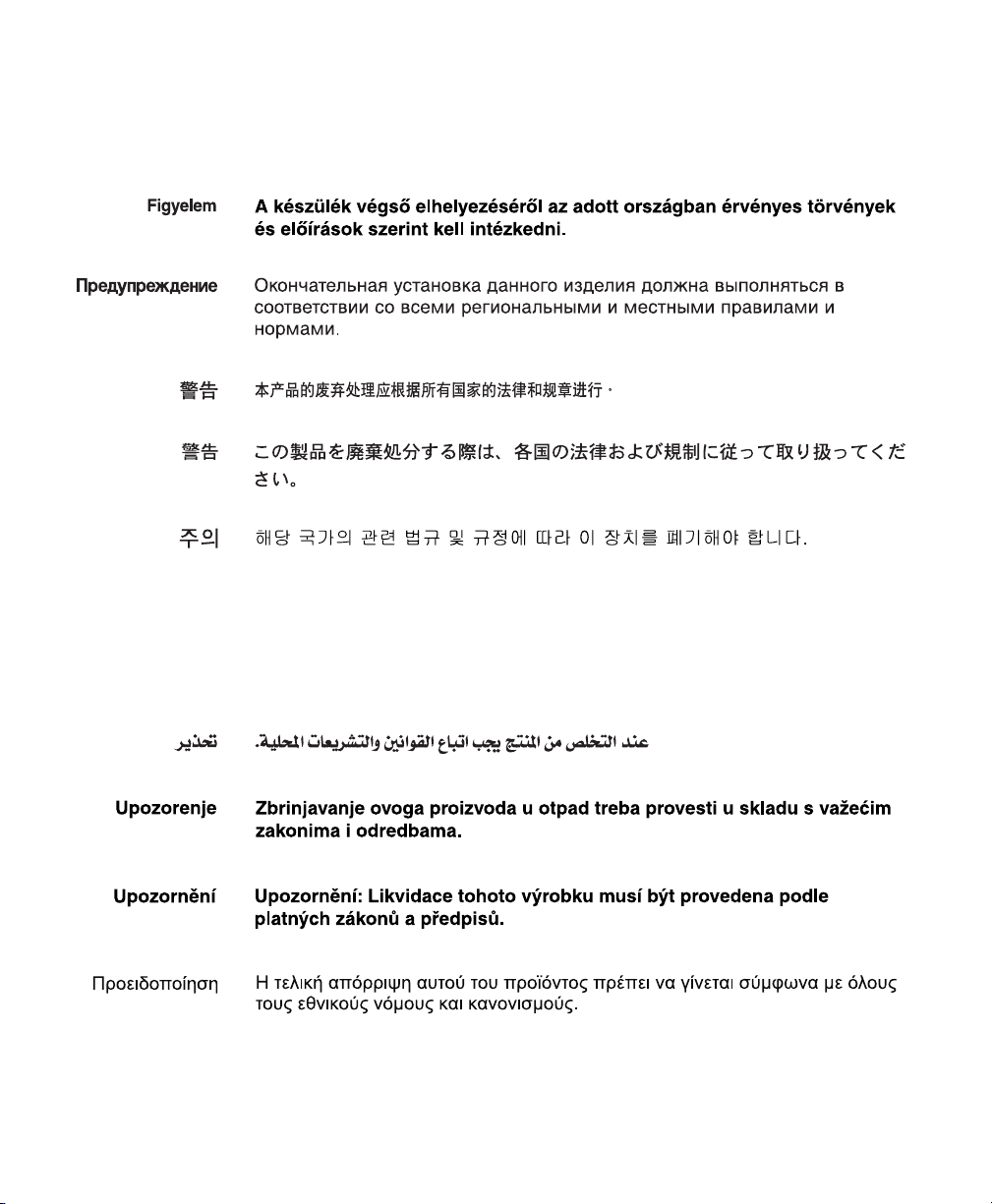 Figyelem A készülék végső elhelyezéséről az adott országban érvényes törvények és előírások szerint kell intézkedni.

Предупреждение Окончательная установка данного изделия должна выполняться в соответствии со всеми региональными и местными правилами и нормами.

警告 本产品的废弃处理应根据所有国家的法律和规章进行。

警告 この製品を廃棄処分する際は、各国の法律および規制に従って取り扱ってください。

주의 해당 국가의 관련 법규 및 규정에 따라 이 장치를 폐기해야 합니다.

تحذير عند التخلص من المنتج يجب اتباع القوانين والتشريعات المحلية.

Upozorenje Zbrinjavanje ovoga proizvoda u otpad treba provesti u skladu s važećim zakonima i odredbama.

Upozornění Upozornění: Likvidace tohoto výrobku musí být provedena podle platných zákonů a předpisů.

Προειδοποίηση Η τελική απόρριψη αυτού του προϊόντος πρέπει να γίνεται σύμφωνα με όλους τους εθνικούς νόμους και κανονισμούς.